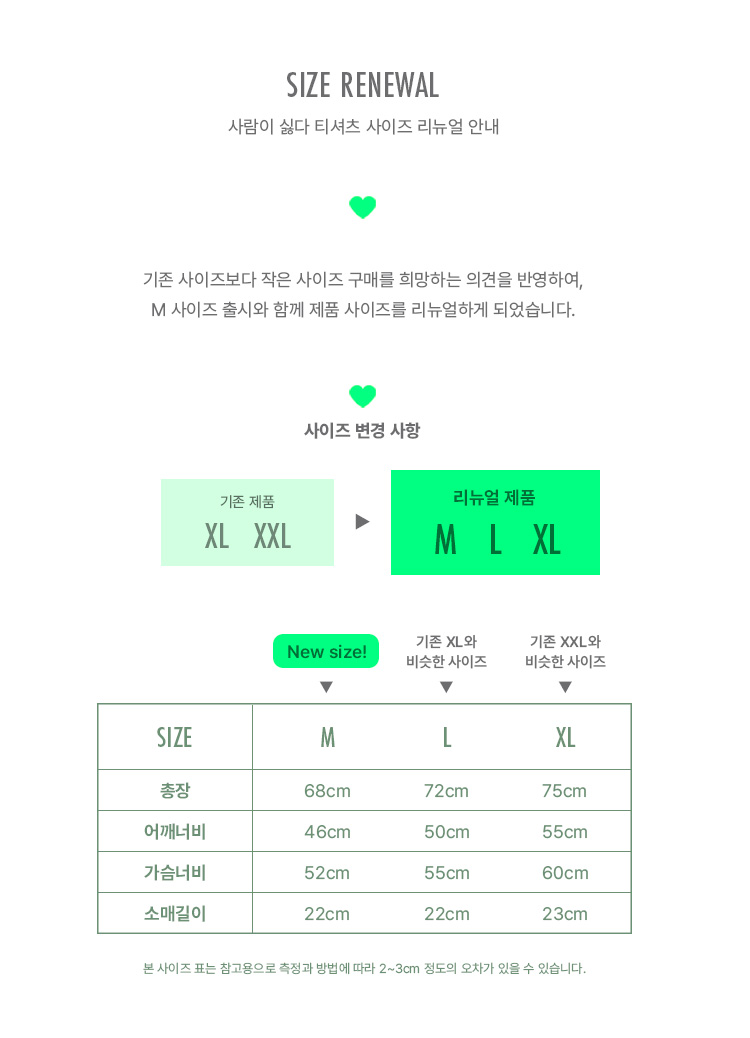 SIZE RENEWAL

사람이 싫다 티셔츠 사이즈 리뉴얼 안내

기존 사이즈보다 작은 사이즈 구매를 희망하는 의견을 반영하여, M 사이즈 출시와 함께 제품 사이즈를 리뉴얼하게 되었습니다.

사이즈 변경 사항

기존 제품
XL XXL

▶

리뉴얼 제품
M L XL

New size!
▼

기존 XL와 비슷한 사이즈
▼

기존 XXL와 비슷한 사이즈
▼

| SIZE | M | L | XL |
|---|---|---|---|
| 총장 | 68cm | 72cm | 75cm |
| 어깨너비 | 46cm | 50cm | 55cm |
| 가슴너비 | 52cm | 55cm | 60cm |
| 소매길이 | 22cm | 22cm | 23cm |

본 사이즈 표는 참고용으로 측정과 방법에 따라 2~3cm 정도의 오차가 있을 수 있습니다.